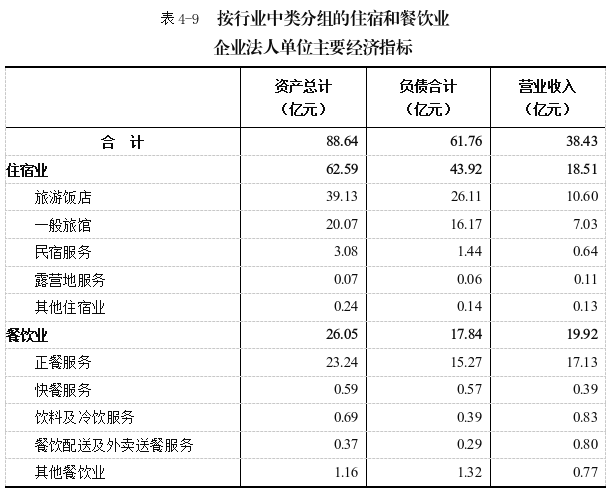 表 4-9　按行业中类分组的住宿和餐饮业企业法人单位主要经济指标

|  | 资产总计（亿元） | 负债合计（亿元） | 营业收入（亿元） |
|---|---|---|---|
| 合　计 | 88.64 | 61.76 | 38.43 |
| 住宿业 | 62.59 | 43.92 | 18.51 |
| 旅游饭店 | 39.13 | 26.11 | 10.60 |
| 一般旅馆 | 20.07 | 16.17 | 7.03 |
| 民宿服务 | 3.08 | 1.44 | 0.64 |
| 露营地服务 | 0.07 | 0.06 | 0.11 |
| 其他住宿业 | 0.24 | 0.14 | 0.13 |
| 餐饮业 | 26.05 | 17.84 | 19.92 |
| 正餐服务 | 23.24 | 15.27 | 17.13 |
| 快餐服务 | 0.59 | 0.57 | 0.39 |
| 饮料及冷饮服务 | 0.69 | 0.39 | 0.83 |
| 餐饮配送及外卖送餐服务 | 0.37 | 0.29 | 0.80 |
| 其他餐饮业 | 1.16 | 1.32 | 0.77 |